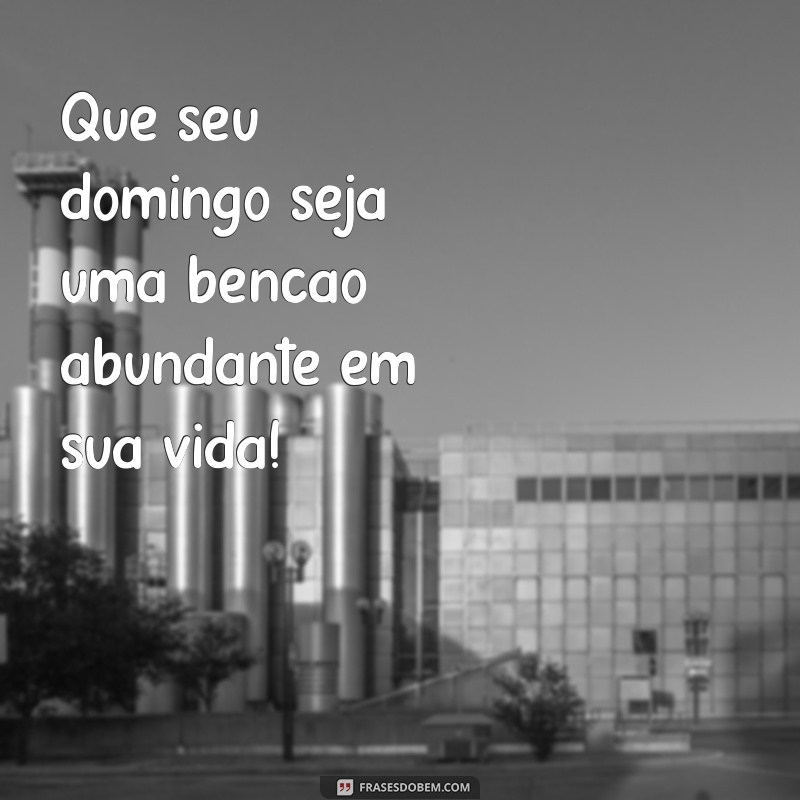 Que seu domingo seja uma bencao abundante em sua vida!

FRASESDOBEM.COM